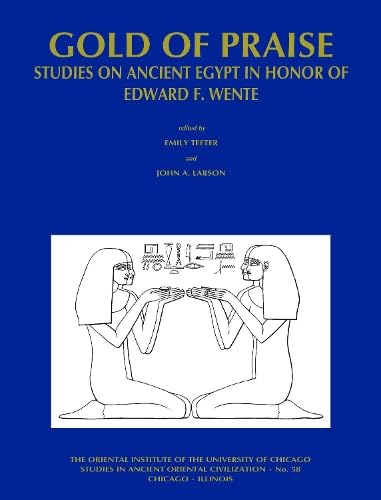 GOLD OF PRAISE
STUDIES ON ANCIENT EGYPT IN HONOR OF EDWARD F. WENTE

edited by
EMILY TEETER
and
JOHN A. LARSON

THE ORIENTAL INSTITUTE OF THE UNIVERSITY OF CHICAGO
STUDIES IN ANCIENT ORIENTAL CIVILIZATION · No. 58
CHICAGO · ILLINOIS